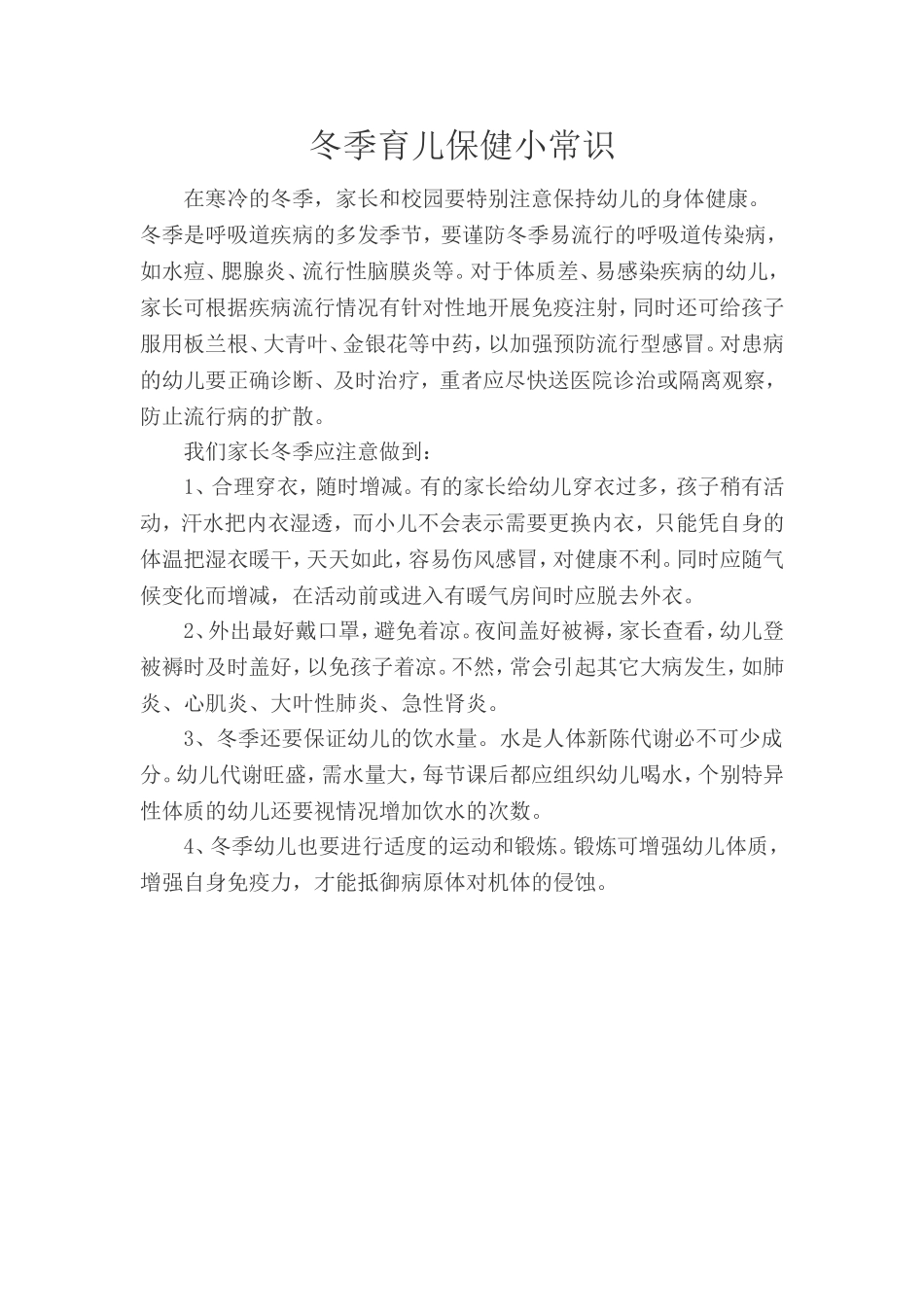 冬季育儿保健小常识

在寒冷的冬季，家长和校园要特别注意保持幼儿的身体健康。冬季是呼吸道疾病的多发季节，要谨防冬季易流行的呼吸道传染病，如水痘、腮腺炎、流行性脑膜炎等。对于体质差、易感染疾病的幼儿，家长可根据疾病流行情况有针对性地开展免疫注射，同时还可给孩子服用板兰根、大青叶、金银花等中药，以加强预防流行型感冒。对患病的幼儿要正确诊断、及时治疗，重者应尽快送医院诊治或隔离观察，防止流行病的扩散。

我们家长冬季应注意做到：

1、合理穿衣，随时增减。有的家长给幼儿穿衣过多，孩子稍有活动，汗水把内衣湿透，而小儿不会表示需要更换内衣，只能凭自身的体温把湿衣暖干，天天如此，容易伤风感冒，对健康不利。同时应随气候变化而增减，在活动前或进入有暖气房间时应脱去外衣。

2、外出最好戴口罩，避免着凉。夜间盖好被褥，家长查看，幼儿登被褥时及时盖好，以免孩子着凉。不然，常会引起其它大病发生，如肺炎、心肌炎、大叶性肺炎、急性肾炎。

3、冬季还要保证幼儿的饮水量。水是人体新陈代谢必不可少成分。幼儿代谢旺盛，需水量大，每节课后都应组织幼儿喝水，个别特异性体质的幼儿还要视情况增加饮水的次数。

4、冬季幼儿也要进行适度的运动和锻炼。锻炼可增强幼儿体质，增强自身免疫力，才能抵御病原体对机体的侵蚀。